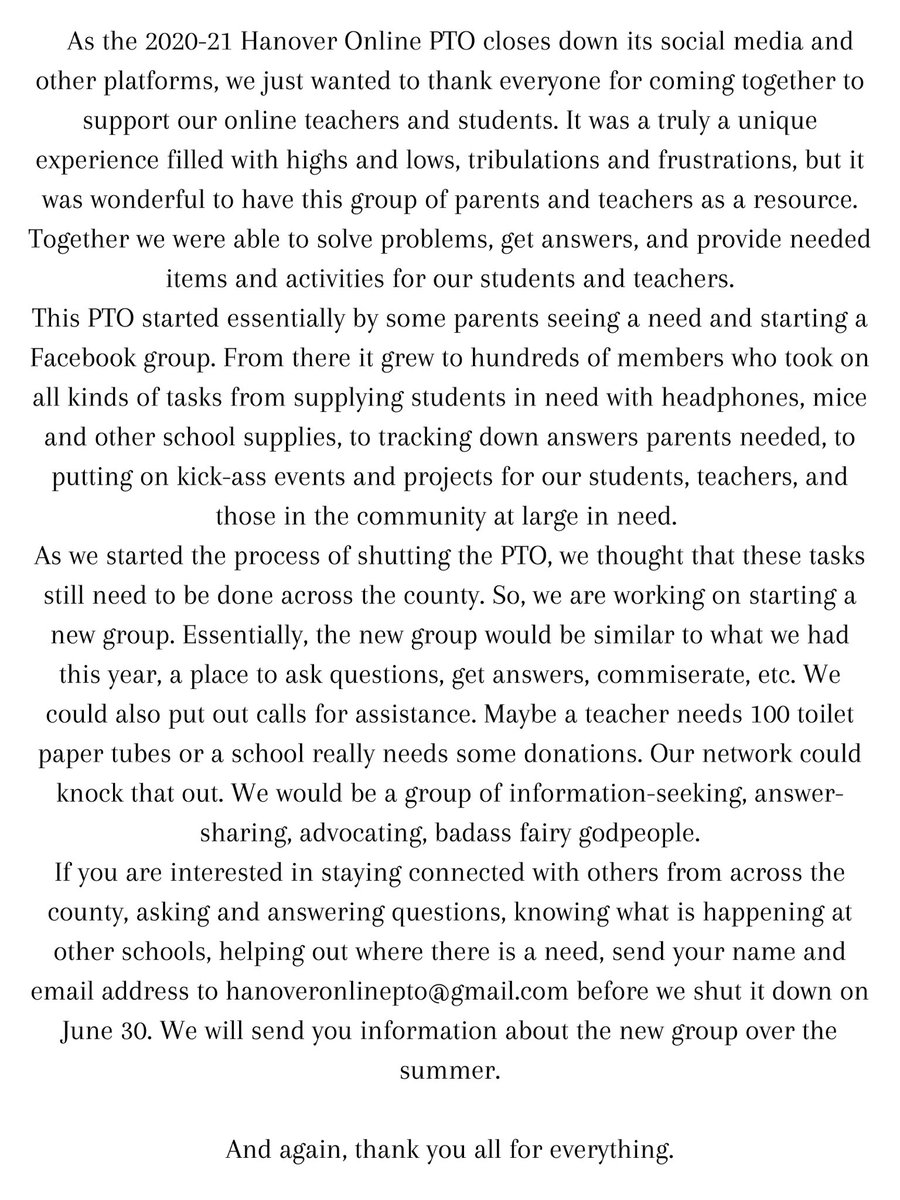 As the 2020-21 Hanover Online PTO closes down its social media and other platforms, we just wanted to thank everyone for coming together to support our online teachers and students. It was a truly a unique experience filled with highs and lows, tribulations and frustrations, but it was wonderful to have this group of parents and teachers as a resource. Together we were able to solve problems, get answers, and provide needed items and activities for our students and teachers.
This PTO started essentially by some parents seeing a need and starting a Facebook group. From there it grew to hundreds of members who took on all kinds of tasks from supplying students in need with headphones, mice and other school supplies, to tracking down answers parents needed, to putting on kick-ass events and projects for our students, teachers, and those in the community at large in need.
As we started the process of shutting the PTO, we thought that these tasks still need to be done across the county. So, we are working on starting a new group. Essentially, the new group would be similar to what we had this year, a place to ask questions, get answers, commiserate, etc. We could also put out calls for assistance. Maybe a teacher needs 100 toilet paper tubes or a school really needs some donations. Our network could knock that out. We would be a group of information-seeking, answer-sharing, advocating, badass fairy godpeople.
If you are interested in staying connected with others from across the county, asking and answering questions, knowing what is happening at other schools, helping out where there is a need, send your name and email address to hanoveronlinepto@gmail.com before we shut it down on June 30. We will send you information about the new group over the summer.

And again, thank you all for everything.